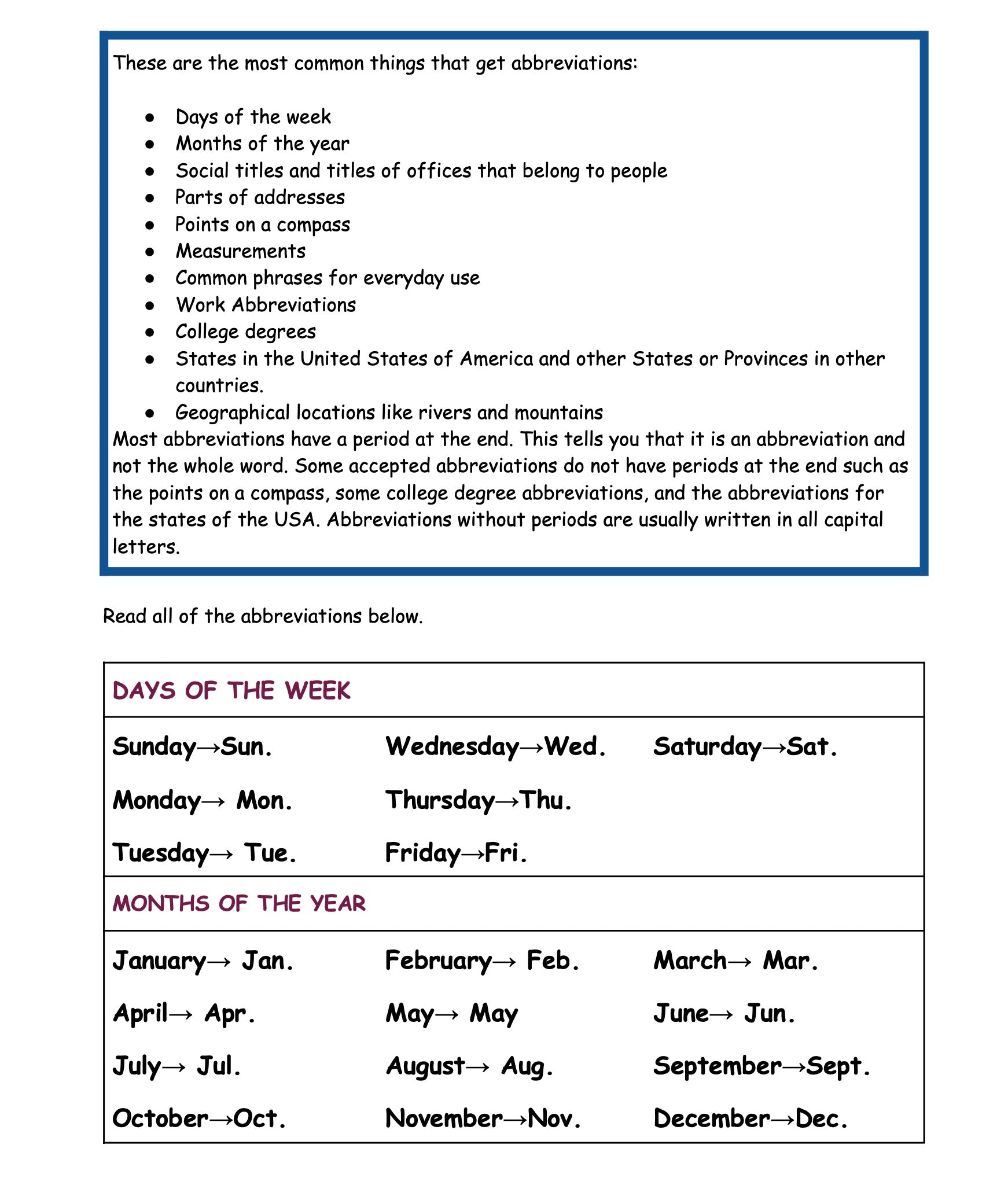 These are the most common things that get abbreviations:

- Days of the week
- Months of the year
- Social titles and titles of offices that belong to people
- Parts of addresses
- Points on a compass
- Measurements
- Common phrases for everyday use
- Work Abbreviations
- College degrees
- States in the United States of America and other States or Provinces in other countries.
- Geographical locations like rivers and mountains

Most abbreviations have a period at the end. This tells you that it is an abbreviation and not the whole word. Some accepted abbreviations do not have periods at the end such as the points on a compass, some college degree abbreviations, and the abbreviations for the states of the USA. Abbreviations without periods are usually written in all capital letters.

Read all of the abbreviations below.

| DAYS OF THE WEEK | | |
|---|---|---|
| Sunday→Sun. | Wednesday→Wed. | Saturday→Sat. |
| Monday→ Mon. | Thursday→Thu. | |
| Tuesday→ Tue. | Friday→Fri. | |
| MONTHS OF THE YEAR | | |
| January→ Jan. | February→ Feb. | March→ Mar. |
| April→ Apr. | May→ May | June→ Jun. |
| July→ Jul. | August→ Aug. | September→Sept. |
| October→Oct. | November→Nov. | December→Dec. |